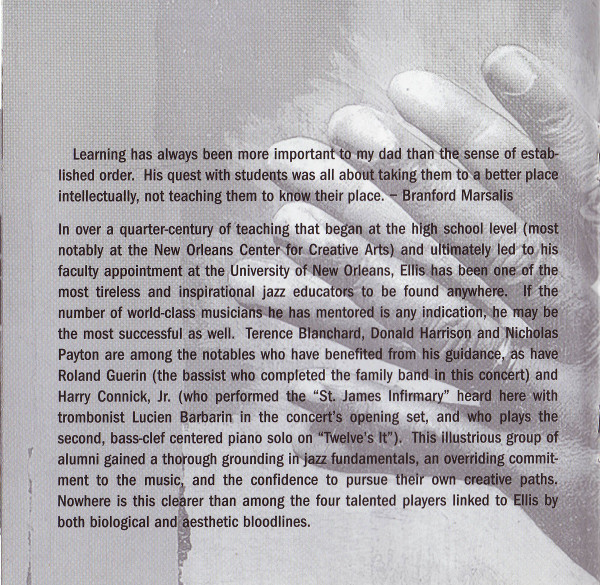 Learning has always been more important to my dad than the sense of established order. His quest with students was all about taking them to a better place intellectually, not teaching them to know their place. – Branford Marsalis

In over a quarter-century of teaching that began at the high school level (most notably at the New Orleans Center for Creative Arts) and ultimately led to his faculty appointment at the University of New Orleans, Ellis has been one of the most tireless and inspirational jazz educators to be found anywhere. If the number of world-class musicians he has mentored is any indication, he may be the most successful as well. Terence Blanchard, Donald Harrison and Nicholas Payton are among the notables who have benefited from his guidance, as have Roland Guerin (the bassist who completed the family band in this concert) and Harry Connick, Jr. (who performed the "St. James Infirmary" heard here with trombonist Lucien Barbarin in the concert's opening set, and who plays the second, bass-clef centered piano solo on "Twelve's It"). This illustrious group of alumni gained a thorough grounding in jazz fundamentals, an overriding commitment to the music, and the confidence to pursue their own creative paths. Nowhere is this clearer than among the four talented players linked to Ellis by both biological and aesthetic bloodlines.